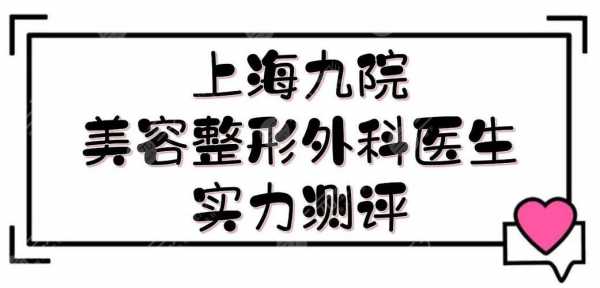 上海九院
美容整形外科医生
实力测评